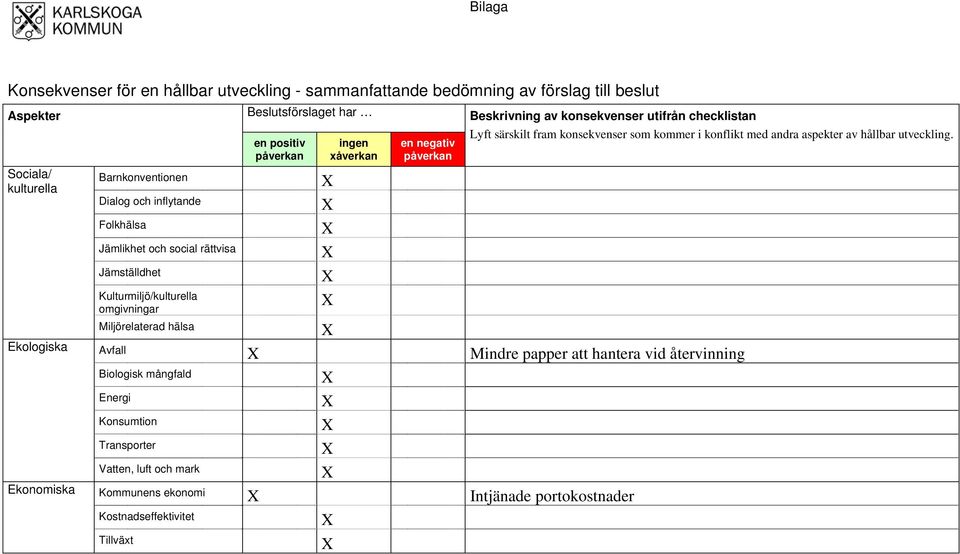 KARLSKOGA KOMMUN

Bilaga

Konsekvenser för en hållbar utveckling - sammanfattande bedömning av förslag till beslut

| Aspekter | | Beslutsförslaget har … en positiv påverkan | ingen xåverkan | en negativ påverkan | Beskrivning av konsekvenser utifrån checklistan Lyft särskilt fram konsekvenser som kommer i konflikt med andra aspekter av hållbar utveckling. |
|---|---|---|---|---|---|
| Sociala/ kulturella | Barnkonventionen | | X | | |
| | Dialog och inflytande | | X | | |
| | Folkhälsa | | X | | |
| | Jämlikhet och social rättvisa | | X | | |
| | Jämställdhet | | X | | |
| | Kulturmiljö/kulturella omgivningar | | X | | |
| | Miljörelaterad hälsa | | X | | |
| Ekologiska | Avfall | X | | | Mindre papper att hantera vid återvinning |
| | Biologisk mångfald | | X | | |
| | Energi | | X | | |
| | Konsumtion | | X | | |
| | Transporter | | X | | |
| | Vatten, luft och mark | | X | | |
| Ekonomiska | Kommunens ekonomi | X | | | Intjänade portokostnader |
| | Kostnadseffektivitet | | X | | |
| | Tillväxt | | X | | |